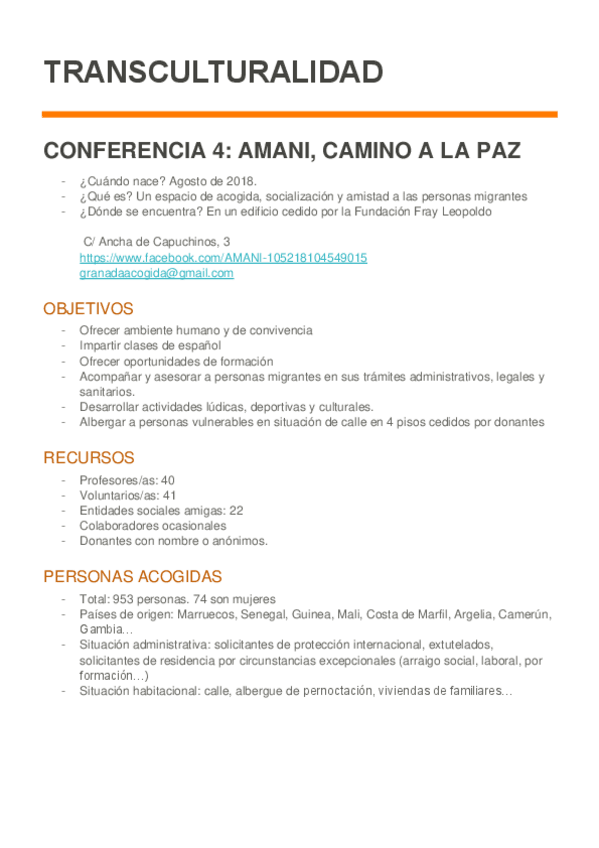 TRANSCULTURALIDAD

CONFERENCIA 4: AMANI, CAMINO A LA PAZ

- ¿Cuándo nace? Agosto de 2018.
- ¿Qué es? Un espacio de acogida, socialización y amistad a las personas migrantes
- ¿Dónde se encuentra? En un edificio cedido por la Fundación Fray Leopoldo

C/ Ancha de Capuchinos, 3
https://www.facebook.com/AMANI-105218104549015
granadaacogida@gmail.com

OBJETIVOS

- Ofrecer ambiente humano y de convivencia
- Impartir clases de español
- Ofrecer oportunidades de formación
- Acompañar y asesorar a personas migrantes en sus trámites administrativos, legales y sanitarios.
- Desarrollar actividades lúdicas, deportivas y culturales.
- Albergar a personas vulnerables en situación de calle en 4 pisos cedidos por donantes

RECURSOS

- Profesores/as: 40
- Voluntarios/as: 41
- Entidades sociales amigas: 22
- Colaboradores ocasionales
- Donantes con nombre o anónimos.

PERSONAS ACOGIDAS

- Total: 953 personas. 74 son mujeres
- Países de origen: Marruecos, Senegal, Guinea, Mali, Costa de Marfil, Argelia, Camerún, Gambia…
- Situación administrativa: solicitantes de protección internacional, extutelados, solicitantes de residencia por circunstancias excepcionales (arraigo social, laboral, por formación…)
- Situación habitacional: calle, albergue de pernoctación, viviendas de familiares…